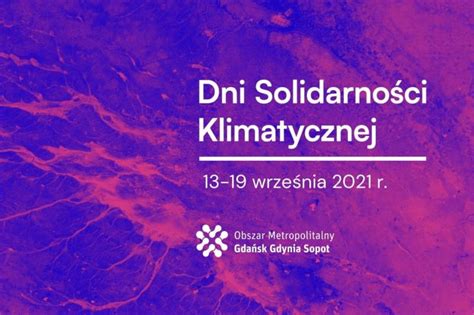 Dni Solidarności Klimatycznej

13–19 września 2021 r.

Obszar Metropolitalny
Gdańsk Gdynia Sopot